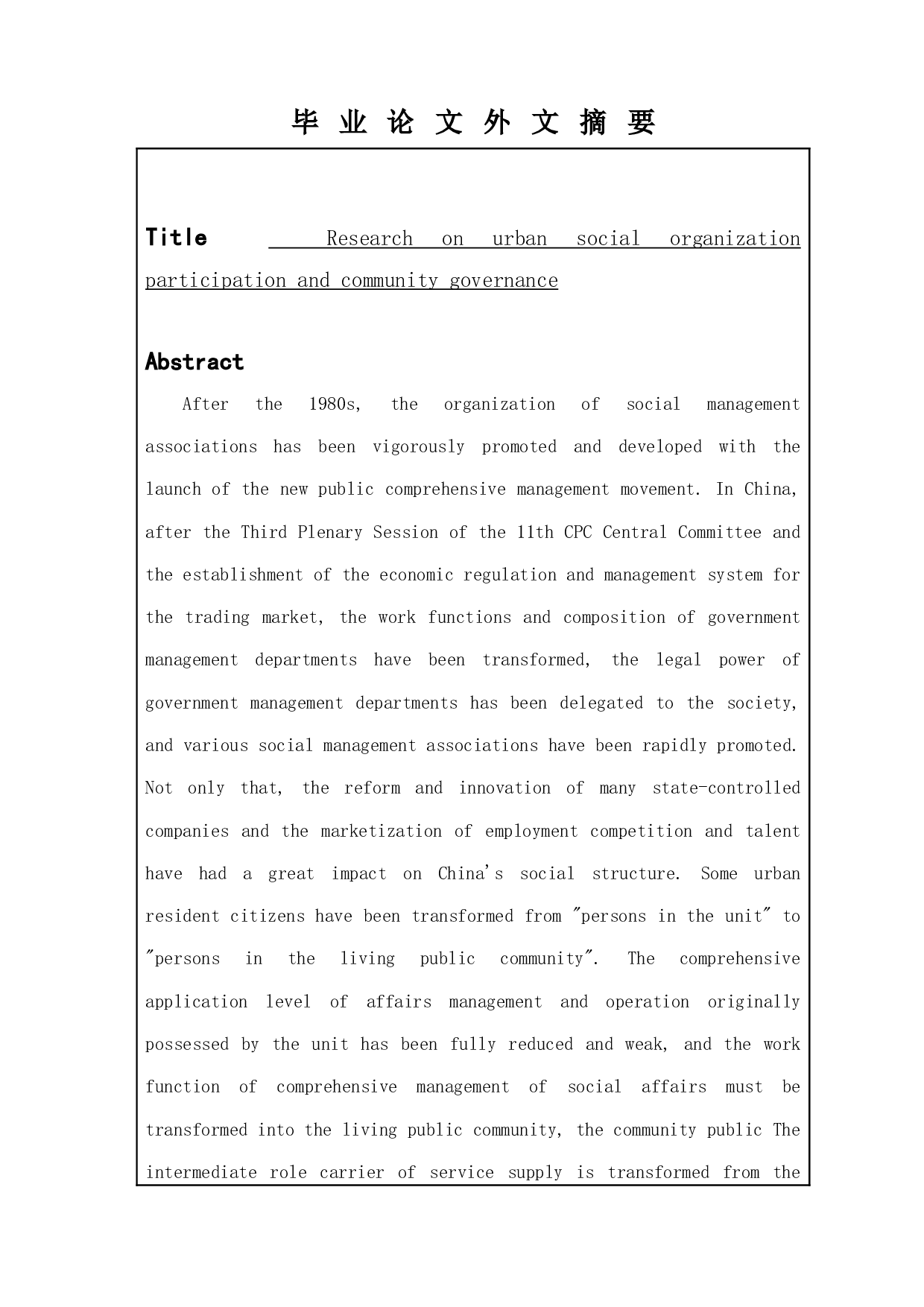 毕 业 论 文 外 文 摘 要

Title Research on urban social organization participation and community governance

Abstract

After the 1980s, the organization of social management associations has been vigorously promoted and developed with the launch of the new public comprehensive management movement. In China, after the Third Plenary Session of the 11th CPC Central Committee and the establishment of the economic regulation and management system for the trading market, the work functions and composition of government management departments have been transformed, the legal power of government management departments has been delegated to the society, and various social management associations have been rapidly promoted. Not only that, the reform and innovation of many state-controlled companies and the marketization of employment competition and talent have had a great impact on China's social structure. Some urban resident citizens have been transformed from "persons in the unit" to "persons in the living public community". The comprehensive application level of affairs management and operation originally possessed by the unit has been fully reduced and weak, and the work function of comprehensive management of social affairs must be transformed into the living public community, the community public The intermediate role carrier of service supply is transformed from the